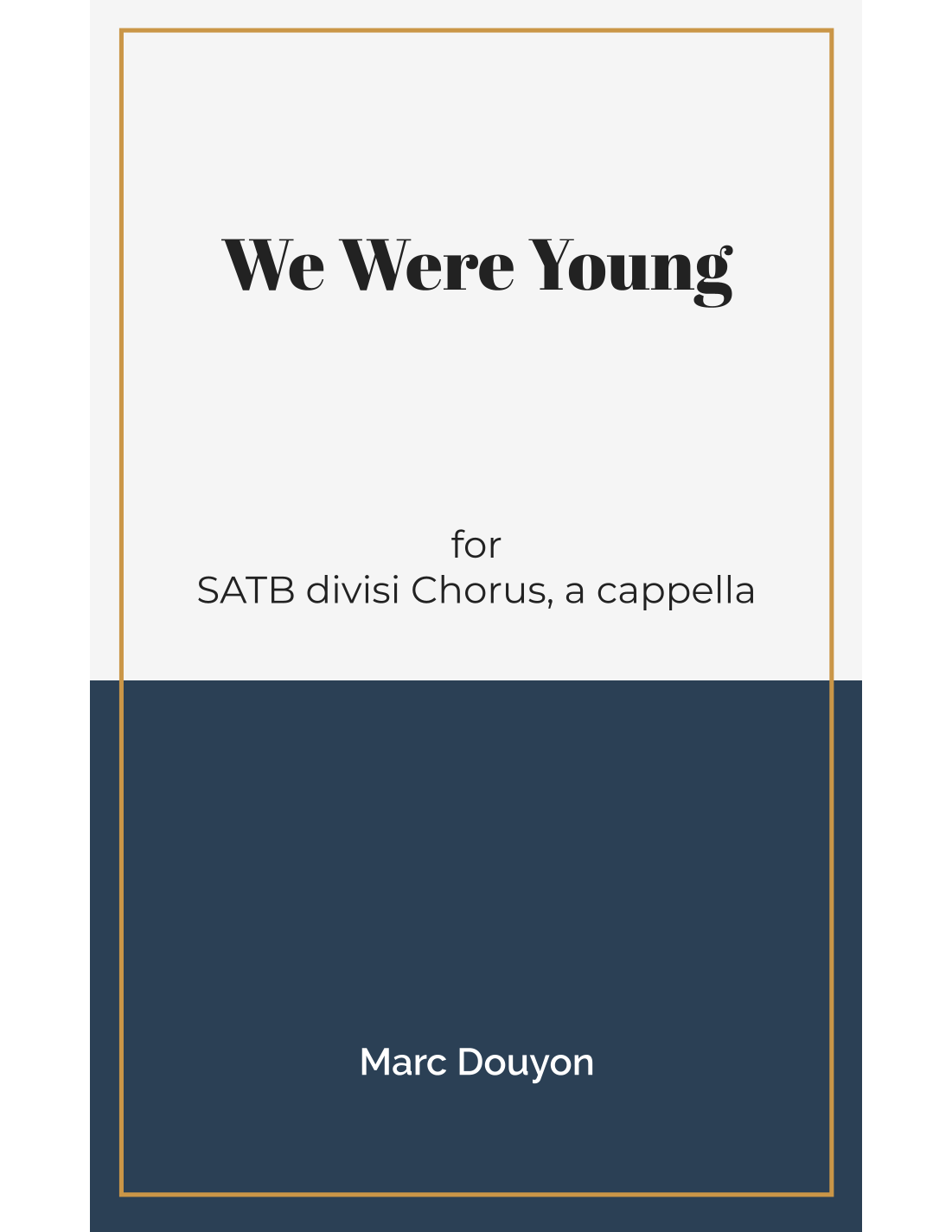 We Were Young

for
SATB divisi Chorus, a cappella

Marc Douyon